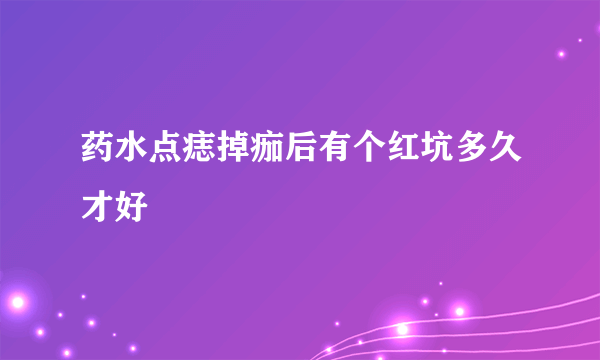 药水点痣掉痂后有个红坑多久才好